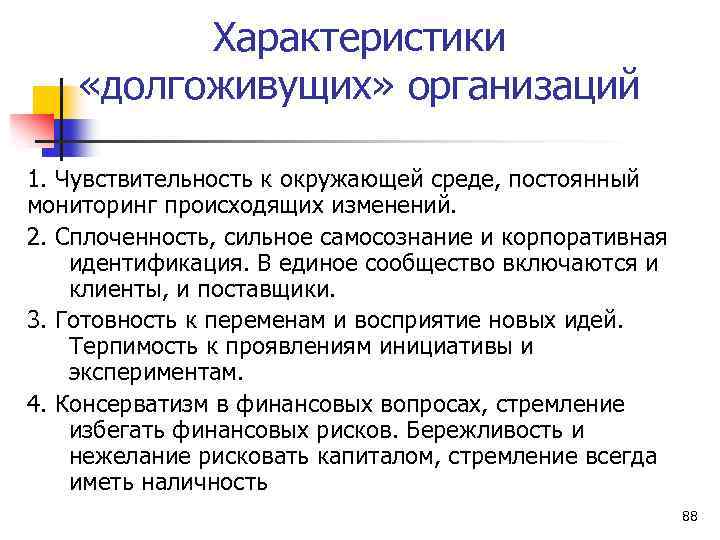 Характеристики «долгоживущих» организаций

1. Чувствительность к окружающей среде, постоянный мониторинг происходящих изменений.

2. Сплоченность, сильное самосознание и корпоративная идентификация. В единое сообщество включаются и клиенты, и поставщики.

3. Готовность к переменам и восприятие новых идей. Терпимость к проявлениям инициативы и экспериментам.

4. Консерватизм в финансовых вопросах, стремление избегать финансовых рисков. Бережливость и нежелание рисковать капиталом, стремление всегда иметь наличность

88